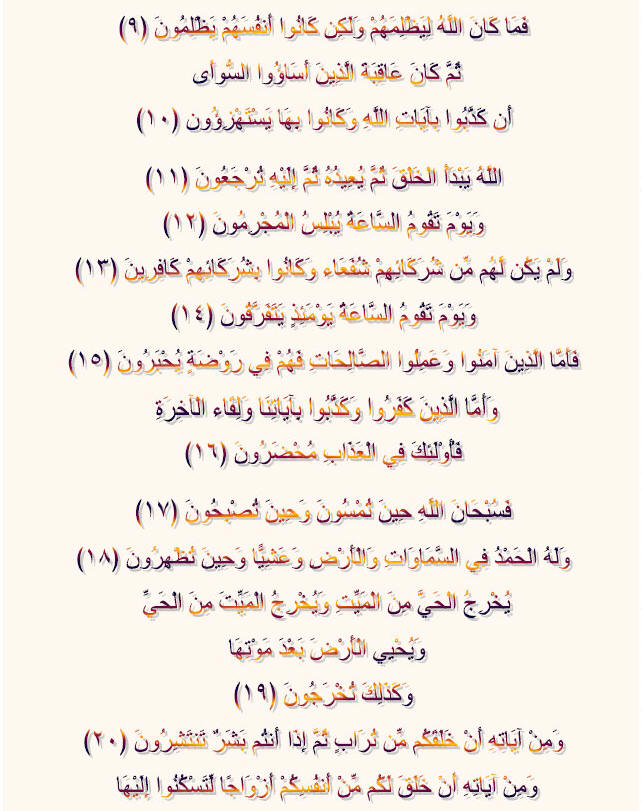 فَمَا كَانَ اللَّهُ لِيَظْلِمَهُمْ وَلَكِن كَانُوا أَنفُسَهُمْ يَظْلِمُونَ (٩)
ثُمَّ كَانَ عَاقِبَةَ الَّذِينَ أَسَاؤُوا السُّوأَى
أَن كَذَّبُوا بِآيَاتِ اللَّهِ وَكَانُوا بِهَا يَسْتَهْزِؤُون (١٠)

اللَّهُ يَبْدَأُ الْخَلْقَ ثُمَّ يُعِيدُهُ ثُمَّ إِلَيْهِ تُرْجَعُونَ (١١)
وَيَوْمَ تَقُومُ السَّاعَةُ يُبْلِسُ الْمُجْرِمُونَ (١٢)
وَلَمْ يَكُن لَّهُم مِّن شُرَكَائِهِمْ شُفَعَاء وَكَانُوا بِشُرَكَائِهِمْ كَافِرِينَ (١٣)
وَيَوْمَ تَقُومُ السَّاعَةُ يَوْمَئِذٍ يَتَفَرَّقُونَ (١٤)
فَأَمَّا الَّذِينَ آمَنُوا وَعَمِلُوا الصَّالِحَاتِ فَهُمْ فِي رَوْضَةٍ يُحْبَرُونَ (١٥)
وَأَمَّا الَّذِينَ كَفَرُوا وَكَذَّبُوا بِآيَاتِنَا وَلِقَاء الْآخِرَةِ
فَأُوْلَئِكَ فِي الْعَذَابِ مُحْضَرُونَ (١٦)

فَسُبْحَانَ اللَّهِ حِينَ تُمْسُونَ وَحِينَ تُصْبِحُونَ (١٧)
وَلَهُ الْحَمْدُ فِي السَّمَاوَاتِ وَالْأَرْضِ وَعَشِيًّا وَحِينَ تُظْهِرُونَ (١٨)
يُخْرِجُ الْحَيَّ مِنَ الْمَيِّتِ وَيُخْرِجُ الْمَيِّتَ مِنَ الْحَيِّ
وَيُحْيِي الْأَرْضَ بَعْدَ مَوْتِهَا
وَكَذَلِكَ تُخْرَجُونَ (١٩)
وَمِنْ آيَاتِهِ أَنْ خَلَقَكُم مِّن تُرَابٍ ثُمَّ إِذَا أَنتُم بَشَرٌ تَنتَشِرُونَ (٢٠)
وَمِنْ آيَاتِهِ أَنْ خَلَقَ لَكُم مِّنْ أَنفُسِكُمْ أَزْوَاجًا لِّتَسْكُنُوا إِلَيْهَا